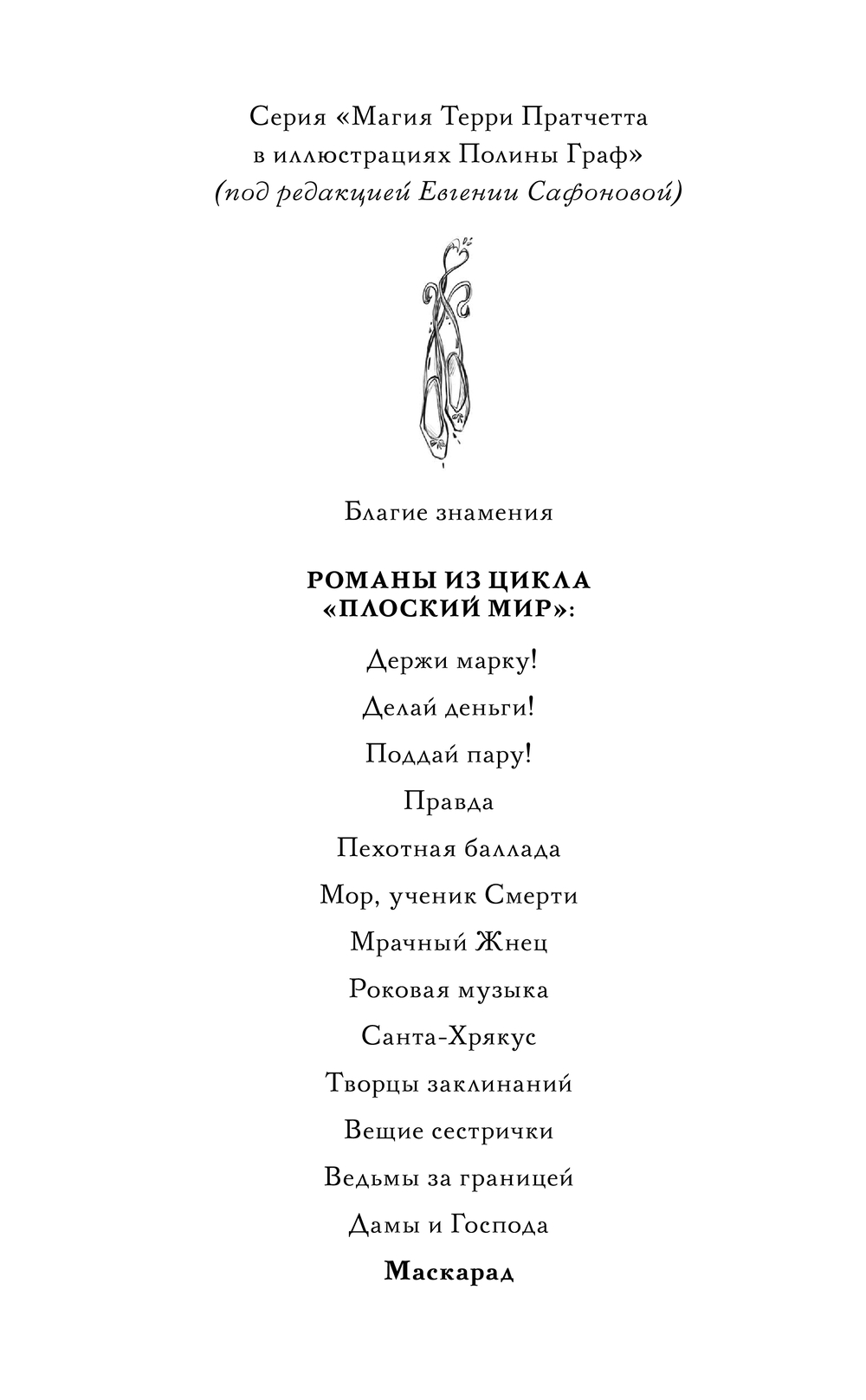 Серия «Магия Терри Пратчетта в иллюстрациях Полины Граф»
(под редакцией Евгении Сафоновой)

Благие знамения

РОМАНЫ ИЗ ЦИКЛА «ПЛОСКИЙ МИР»:

Держи марку!

Делай деньги!

Поддай пару!

Правда

Пехотная баллада

Мор, ученик Смерти

Мрачный Жнец

Роковая музыка

Санта-Хрякус

Творцы заклинаний

Вещие сестрички

Ведьмы за границей

Дамы и Господа

Маскарад